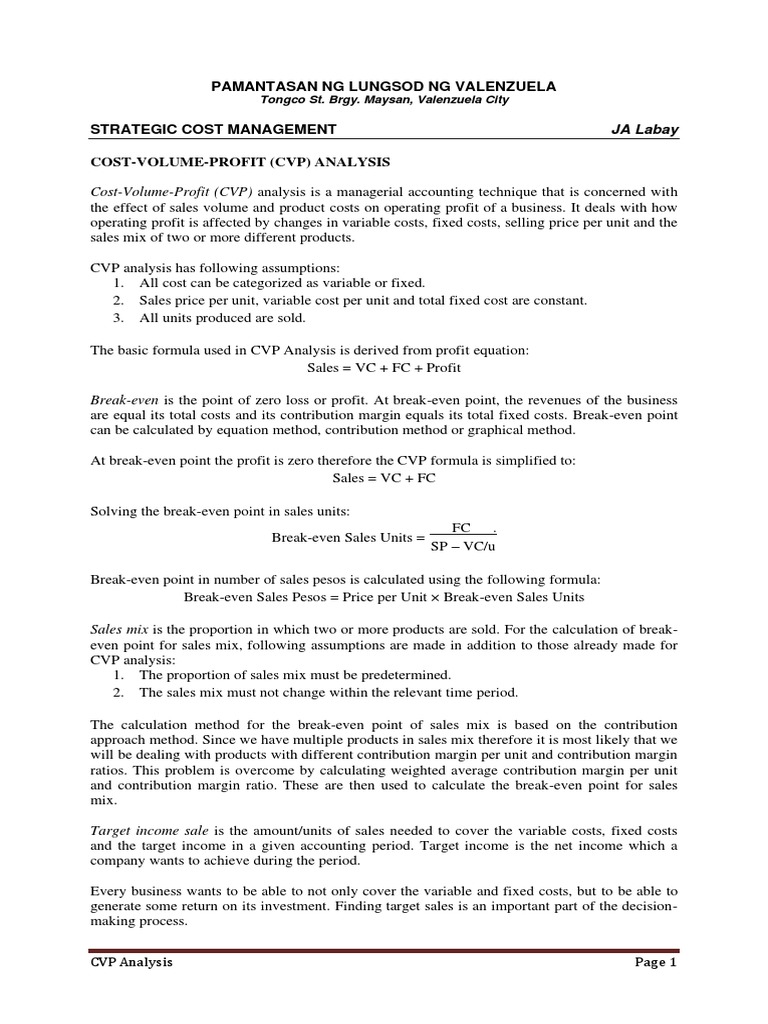 PAMANTASAN NG LUNGSOD NG VALENZUELA
Tongco St. Brgy. Maysan, Valenzuela City

STRATEGIC COST MANAGEMENT JA Labay

COST-VOLUME-PROFIT (CVP) ANALYSIS

Cost-Volume-Profit (CVP) analysis is a managerial accounting technique that is concerned with the effect of sales volume and product costs on operating profit of a business. It deals with how operating profit is affected by changes in variable costs, fixed costs, selling price per unit and the sales mix of two or more different products.

CVP analysis has following assumptions:
1. All cost can be categorized as variable or fixed.
2. Sales price per unit, variable cost per unit and total fixed cost are constant.
3. All units produced are sold.

The basic formula used in CVP Analysis is derived from profit equation:
Sales = VC + FC + Profit

Break-even is the point of zero loss or profit. At break-even point, the revenues of the business are equal its total costs and its contribution margin equals its total fixed costs. Break-even point can be calculated by equation method, contribution method or graphical method.

At break-even point the profit is zero therefore the CVP formula is simplified to:
Sales = VC + FC

Solving the break-even point in sales units:
Break-even Sales Units = $\frac{FC}{SP - VC/u}$

Break-even point in number of sales pesos is calculated using the following formula:
Break-even Sales Pesos = Price per Unit × Break-even Sales Units

Sales mix is the proportion in which two or more products are sold. For the calculation of break-even point for sales mix, following assumptions are made in addition to those already made for CVP analysis:
1. The proportion of sales mix must be predetermined.
2. The sales mix must not change within the relevant time period.

The calculation method for the break-even point of sales mix is based on the contribution approach method. Since we have multiple products in sales mix therefore it is most likely that we will be dealing with products with different contribution margin per unit and contribution margin ratios. This problem is overcome by calculating weighted average contribution margin per unit and contribution margin ratio. These are then used to calculate the break-even point for sales mix.

Target income sale is the amount/units of sales needed to cover the variable costs, fixed costs and the target income in a given accounting period. Target income is the net income which a company wants to achieve during the period.

Every business wants to be able to not only cover the variable and fixed costs, but to be able to generate some return on its investment. Finding target sales is an important part of the decision-making process.

CVP Analysis Page 1